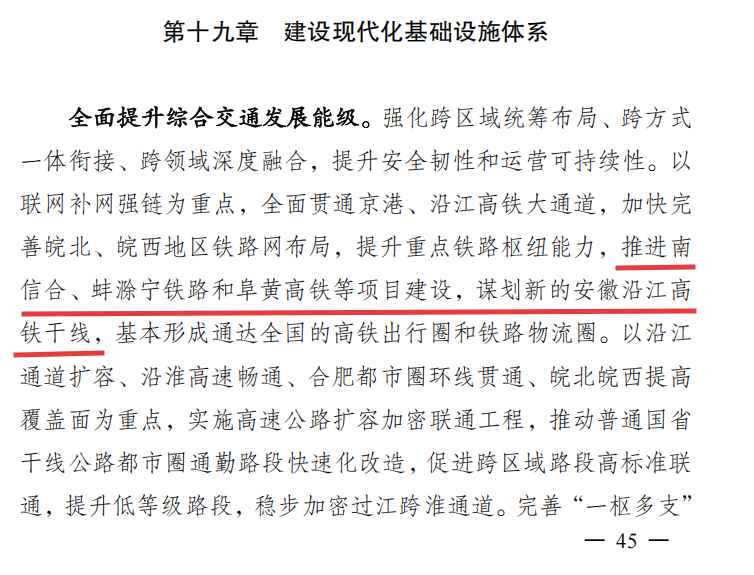 第十九章　建设现代化基础设施体系

全面提升综合交通发展能级。强化跨区域统筹布局、跨方式一体衔接、跨领域深度融合，提升安全韧性和运营可持续性。以联网补网强链为重点，全面贯通京港、沿江高铁大通道，加快完善皖北、皖西地区铁路网布局，提升重点铁路枢纽能力，推进南信合、蚌滁宁铁路和阜黄高铁等项目建设，谋划新的安徽沿江高铁干线，基本形成通达全国的高铁出行圈和铁路物流圈。以沿江通道扩容、沿淮高速畅通、合肥都市圈环线贯通、皖北皖西提高覆盖面为重点，实施高速公路扩容加密联通工程，推动普通国省干线公路都市圈通勤路段快速化改造，促进跨区域路段高标准联通，提升低等级路段，稳步加密过江跨淮通道。完善“一枢多支”

— 45 —